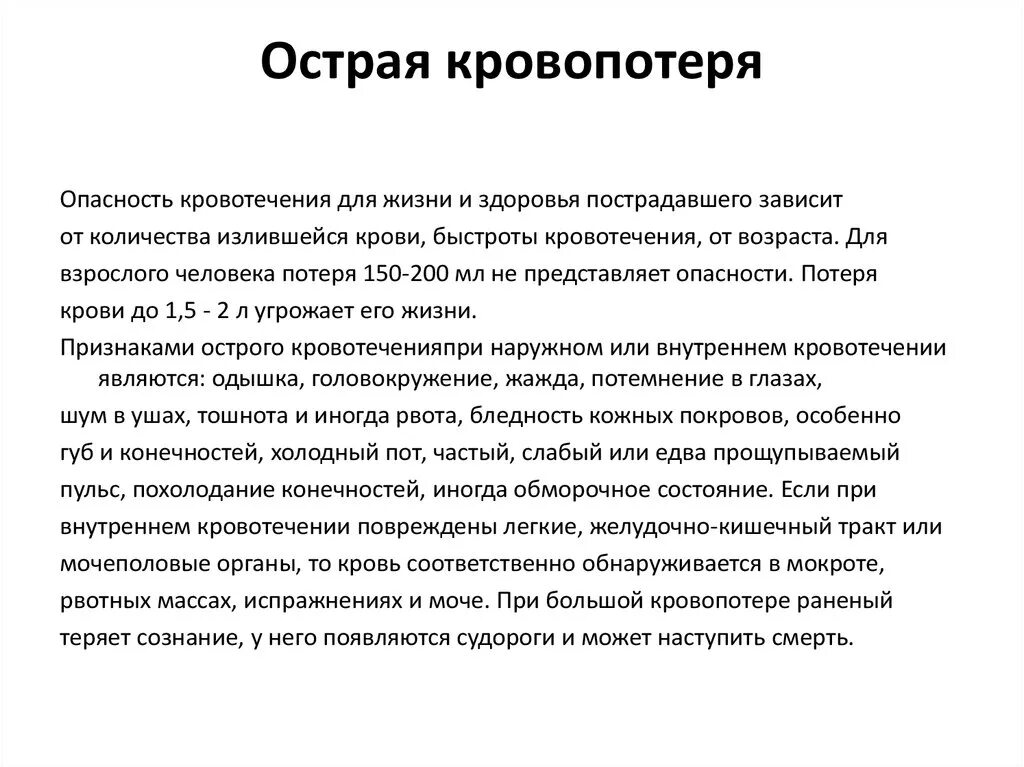 Острая кровопотеря

Опасность кровотечения для жизни и здоровья пострадавшего зависит от количества излившейся крови, быстроты кровотечения, от возраста. Для взрослого человека потеря 150-200 мл не представляет опасности. Потеря крови до 1,5 - 2 л угрожает его жизни.

Признаками острого кровотеченияпри наружном или внутреннем кровотечении являются: одышка, головокружение, жажда, потемнение в глазах, шум в ушах, тошнота и иногда рвота, бледность кожных покровов, особенно губ и конечностей, холодный пот, частый, слабый или едва прощупываемый пульс, похолодание конечностей, иногда обморочное состояние. Если при внутреннем кровотечении повреждены легкие, желудочно-кишечный тракт или мочеполовые органы, то кровь соответственно обнаруживается в мокроте, рвотных массах, испражнениях и моче. При большой кровопотере раненый теряет сознание, у него появляются судороги и может наступить смерть.